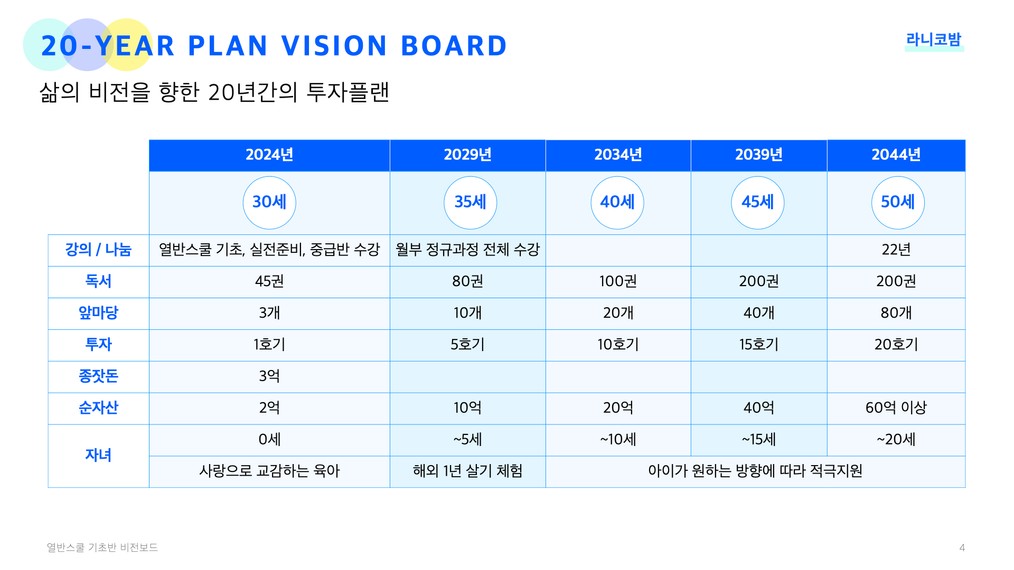 20-YEAR PLAN VISION BOARD

라니코밤

삶의 비전을 향한 20년간의 투자플랜

|  | 2024년 | 2029년 | 2034년 | 2039년 | 2044년 |
|---|---|---|---|---|---|
|  | 30세 | 35세 | 40세 | 45세 | 50세 |
| 강의 / 나눔 | 열반스쿨 기초, 실전준비, 중급반 수강 | 월부 정규과정 전체 수강 |  |  | 22년 |
| 독서 | 45권 | 80권 | 100권 | 200권 | 200권 |
| 앞마당 | 3개 | 10개 | 20개 | 40개 | 80개 |
| 투자 | 1호기 | 5호기 | 10호기 | 15호기 | 20호기 |
| 종잣돈 | 3억 |  |  |  |  |
| 순자산 | 2억 | 10억 | 20억 | 40억 | 60억 이상 |
| 자녀 | 0세 | ~5세 | ~10세 | ~15세 | ~20세 |
|  | 사랑으로 교감하는 육아 | 해외 1년 살기 체험 | 아이가 원하는 방향에 따라 적극지원 |  |  |

열반스쿨 기초반 비전보드

4